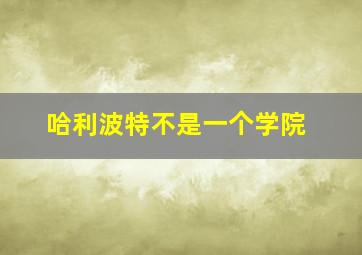 哈利波特不是一个学院